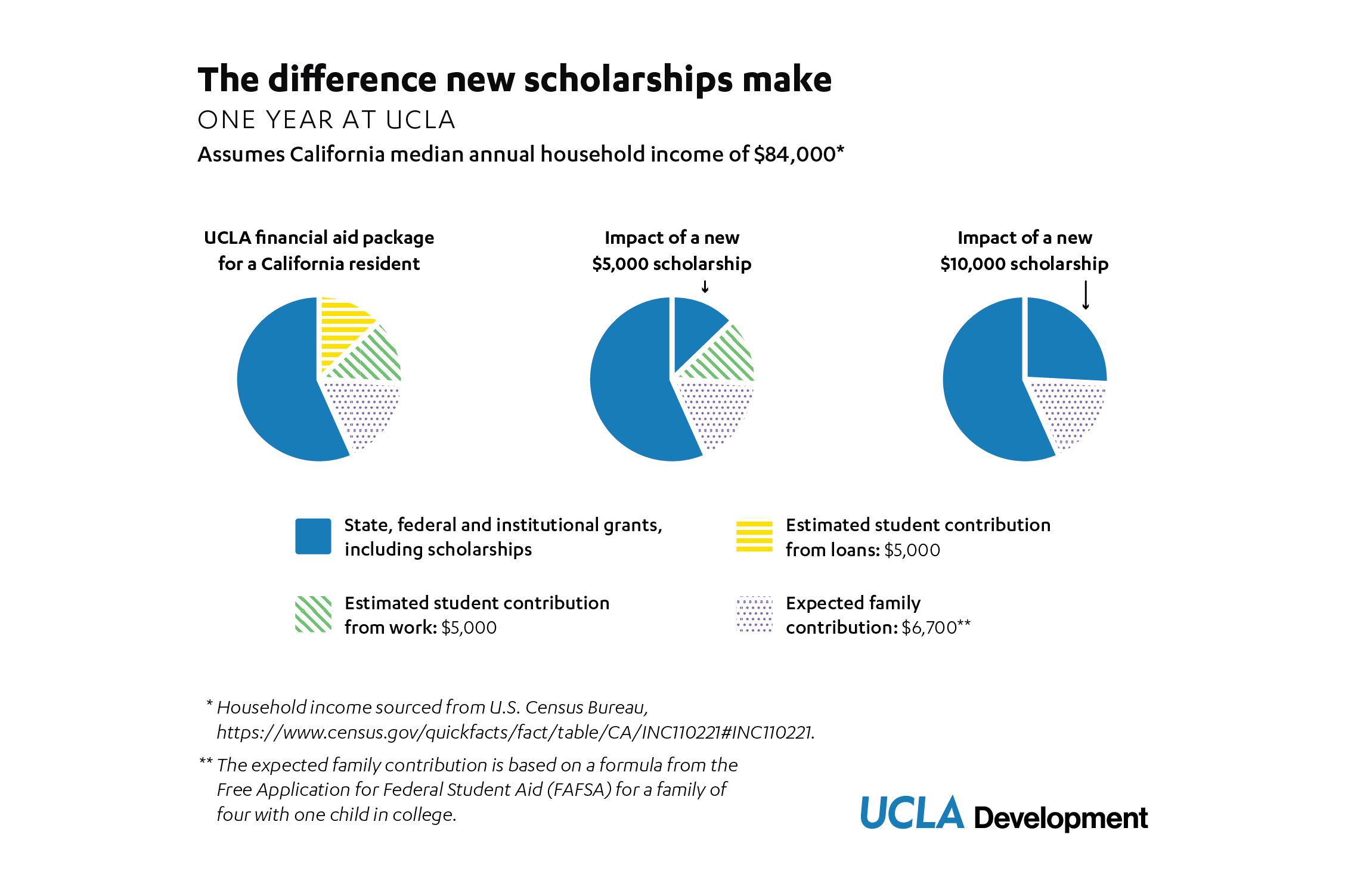 The difference new scholarships make

ONE YEAR AT UCLA

Assumes California median annual household income of $84,000*

UCLA financial aid package for a California resident

Impact of a new $5,000 scholarship

Impact of a new $10,000 scholarship

State, federal and institutional grants, including scholarships

Estimated student contribution from loans: $5,000

Estimated student contribution from work: $5,000

Expected family contribution: $6,700**

* Household income sourced from U.S. Census Bureau, https://www.census.gov/quickfacts/fact/table/CA/INC110221#INC110221.

** The expected family contribution is based on a formula from the Free Application for Federal Student Aid (FAFSA) for a family of four with one child in college.

UCLA Development